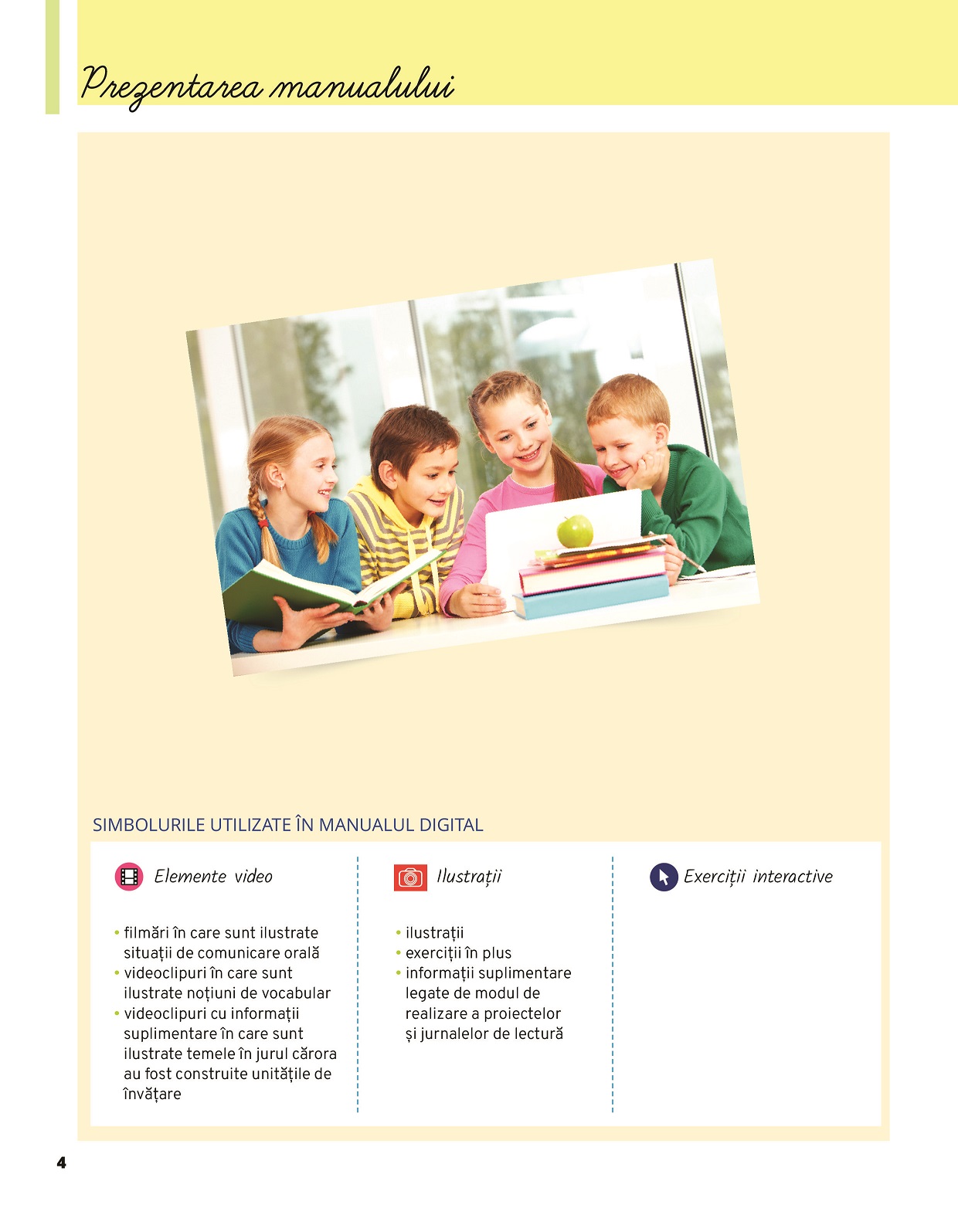 Prezentarea manualului

SIMBOLURILE UTILIZATE ÎN MANUALUL DIGITAL

Elemente video

• filmări în care sunt ilustrate situații de comunicare orală
• videoclipuri în care sunt ilustrate noțiuni de vocabular
• videoclipuri cu informații suplimentare în care sunt ilustrate temele în jurul cărora au fost construite unitățile de învățare

Ilustrații

• ilustrații
• exerciții în plus
• informații suplimentare legate de modul de realizare a proiectelor și jurnalelor de lectură

Exerciții interactive

4